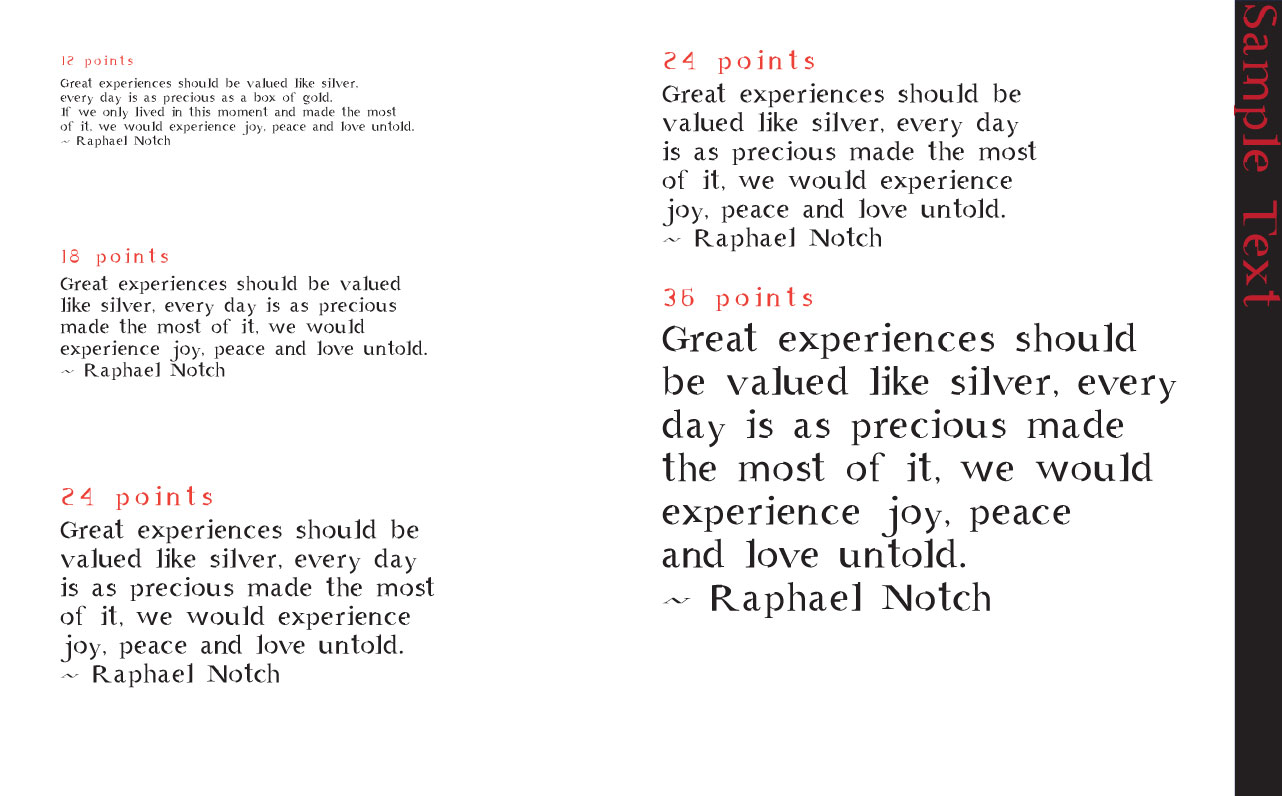 12 points
Great experiences should be valued like silver,
every day is as precious as a box of gold.
If we only lived in this moment and made the most
of it, we would experience joy, peace and love untold.
~ Raphael Notch

18 points
Great experiences should be valued like silver, every day is as precious made the most of it, we would experience joy, peace and love untold.
~ Raphael Notch

24 points
Great experiences should be valued like silver, every day is as precious made the most of it, we would experience joy, peace and love untold.
~ Raphael Notch

24 points
Great experiences should be valued like silver, every day is as precious made the most of it, we would experience joy, peace and love untold.
~ Raphael Notch

36 points
Great experiences should be valued like silver, every day is as precious made the most of it, we would experience joy, peace and love untold.
~ Raphael Notch

Sample Text